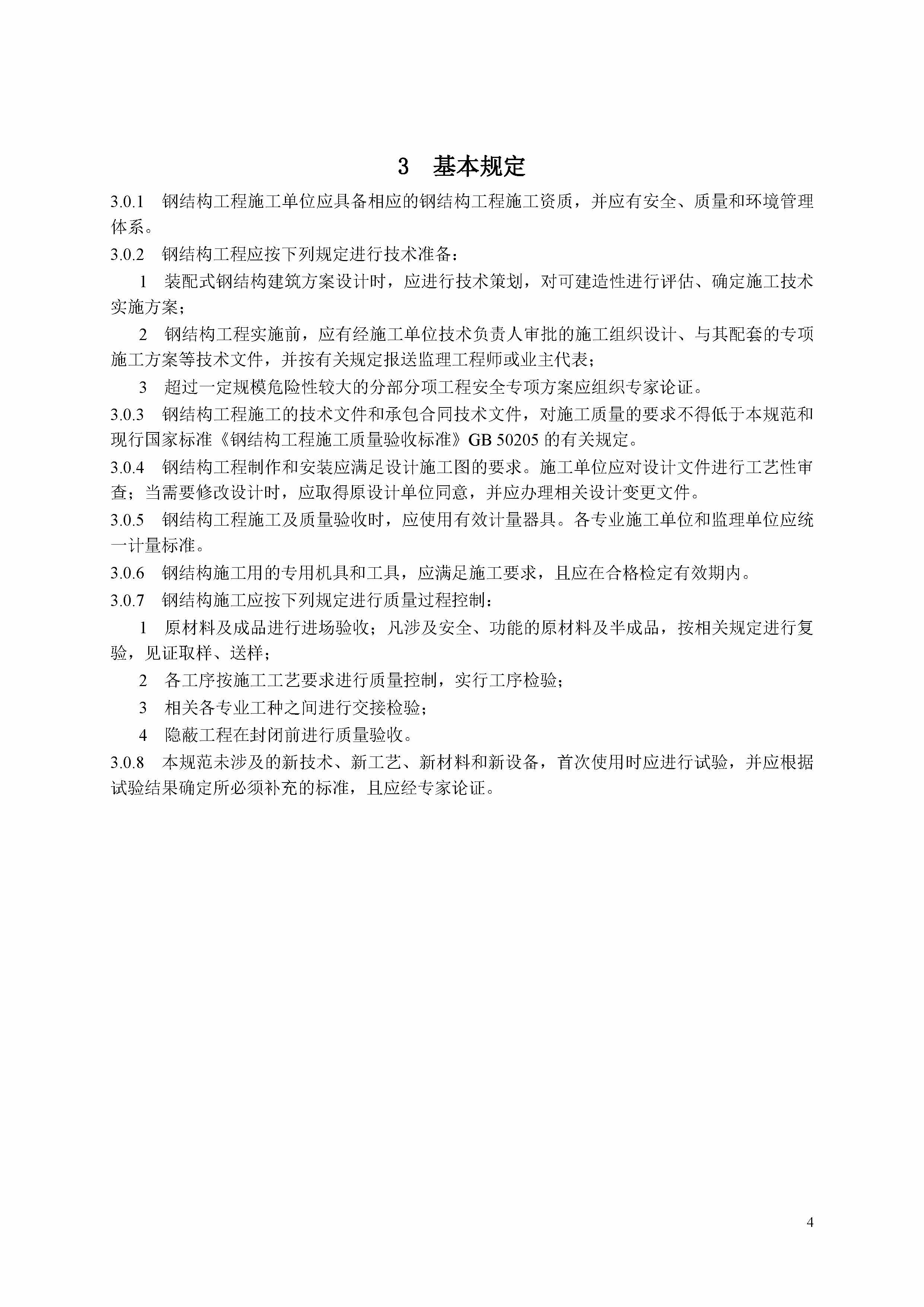 3 基本规定

3.0.1 钢结构工程施工单位应具备相应的钢结构工程施工资质，并应有安全、质量和环境管理体系。

3.0.2 钢结构工程应按下列规定进行技术准备：

1 装配式钢结构建筑方案设计时，应进行技术策划，对可建造性进行评估、确定施工技术实施方案；

2 钢结构工程实施前，应有经施工单位技术负责人审批的施工组织设计、与其配套的专项施工方案等技术文件，并按有关规定报送监理工程师或业主代表；

3 超过一定规模危险性较大的分部分项工程安全专项方案应组织专家论证。

3.0.3 钢结构工程施工的技术文件和承包合同技术文件，对施工质量的要求不得低于本规范和现行国家标准《钢结构工程施工质量验收标准》GB 50205 的有关规定。

3.0.4 钢结构工程制作和安装应满足设计施工图的要求。施工单位应对设计文件进行工艺性审查；当需要修改设计时，应取得原设计单位同意，并应办理相关设计变更文件。

3.0.5 钢结构工程施工及质量验收时，应使用有效计量器具。各专业施工单位和监理单位应统一计量标准。

3.0.6 钢结构施工用的专用机具和工具，应满足施工要求，且应在合格检定有效期内。

3.0.7 钢结构施工应按下列规定进行质量过程控制：

1 原材料及成品进行进场验收；凡涉及安全、功能的原材料及半成品，按相关规定进行复验，见证取样、送样；

2 各工序按施工工艺要求进行质量控制，实行工序检验；

3 相关各专业工种之间进行交接检验；

4 隐蔽工程在封闭前进行质量验收。

3.0.8 本规范未涉及的新技术、新工艺、新材料和新设备，首次使用时应进行试验，并应根据试验结果确定所必须补充的标准，且应经专家论证。

4